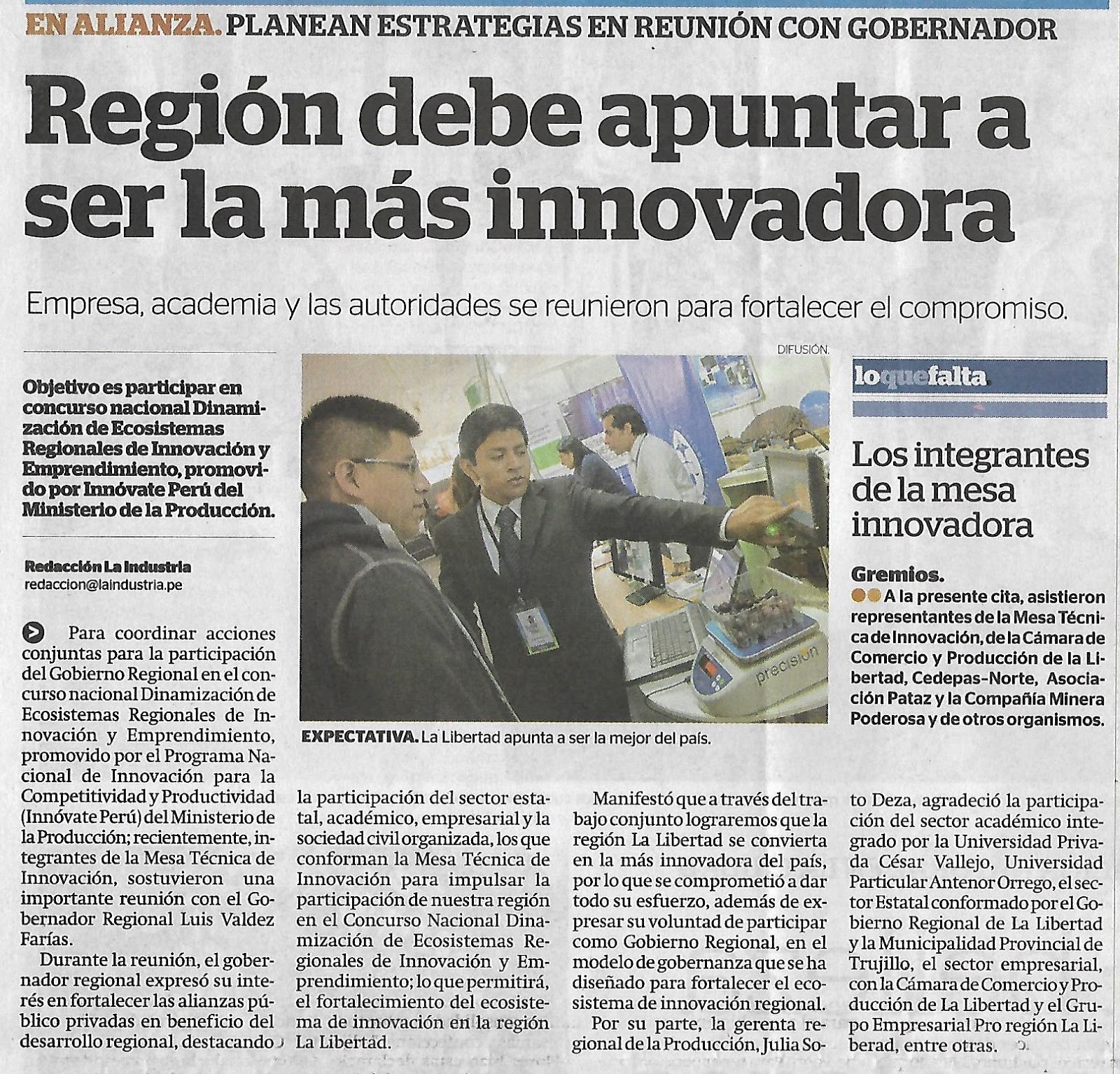 EN ALIANZA. PLANEAN ESTRATEGIAS EN REUNIÓN CON GOBERNADOR

Región debe apuntar a ser la más innovadora

Empresa, academia y las autoridades se reunieron para fortalecer el compromiso.

Objetivo es participar en concurso nacional Dinamización de Ecosistemas Regionales de Innovación y Emprendimiento, promovido por Innóvate Perú del Ministerio de la Producción.

Redacción La Industria
redaccion@laindustria.pe

Para coordinar acciones conjuntas para la participación del Gobierno Regional en el concurso nacional Dinamización de Ecosistemas Regionales de Innovación y Emprendimiento, promovido por el Programa Nacional de Innovación para la Competitividad y Productividad (Innóvate Perú) del Ministerio de la Producción; recientemente, integrantes de la Mesa Técnica de Innovación, sostuvieron una importante reunión con el Gobernador Regional Luis Valdez Farías.

Durante la reunión, el gobernador regional expresó su interés en fortalecer las alianzas público privadas en beneficio del desarrollo regional, destacando la participación del sector estatal, académico, empresarial y la sociedad civil organizada, los que conforman la Mesa Técnica de Innovación para impulsar la participación de nuestra región en el Concurso Nacional Dinamización de Ecosistemas Regionales de Innovación y Emprendimiento; lo que permitirá, el fortalecimiento del ecosistema de innovación en la región La Libertad.

Manifestó que a través del trabajo conjunto lograremos que la región La Libertad se convierta en la más innovadora del país, por lo que se comprometió a dar todo su esfuerzo, además de expresar su voluntad de participar como Gobierno Regional, en el modelo de gobernanza que se ha diseñado para fortalecer el ecosistema de innovación regional.

Por su parte, la gerenta regional de la Producción, Julia Soto Deza, agradeció la participación del sector académico integrado por la Universidad Privada César Vallejo, Universidad Particular Antenor Orrego, el sector Estatal conformado por el Gobierno Regional de La Libertad y la Municipalidad Provincial de Trujillo, el sector empresarial, con la Cámara de Comercio y Producción de La Libertad y el Grupo Empresarial Pro región La Liberad, entre otras.

DIFUSIÓN.
precision
EXPECTATIVA. La Libertad apunta a ser la mejor del país.

loquefalta

Los integrantes de la mesa innovadora

Gremios.
A la presente cita, asistieron representantes de la Mesa Técnica de Innovación, de la Cámara de Comercio y Producción de la Libertad, Cedepas-Norte, Asociación Pataz y la Compañía Minera Poderosa y de otros organismos.